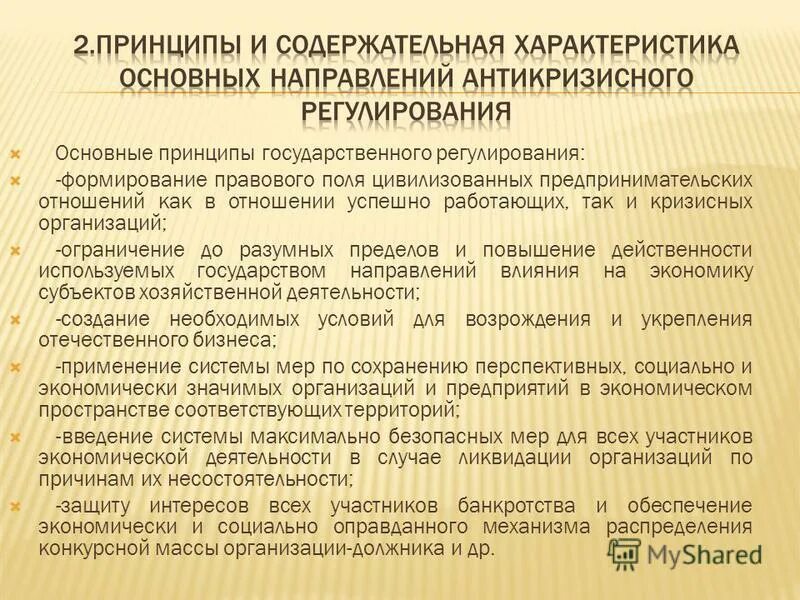 2.ПРИНЦИПЫ И СОДЕРЖАТЕЛЬНАЯ ХАРАКТЕРИСТИКА ОСНОВНЫХ НАПРАВЛЕНИЙ АНТИКРИЗИСНОГО РЕГУЛИРОВАНИЯ

Основные принципы государственного регулирования:

-формирование правового поля цивилизованных предпринимательских отношений как в отношении успешно работающих, так и кризисных организаций;

-ограничение до разумных пределов и повышение действенности используемых государством направлений влияния на экономику субъектов хозяйственной деятельности;

-создание необходимых условий для возрождения и укрепления отечественного бизнеса;

-применение системы мер по сохранению перспективных, социально и экономически значимых организаций и предприятий в экономическом пространстве соответствующих территорий;

-введение системы максимально безопасных мер для всех участников экономической деятельности в случае ликвидации организаций по причинам их несостоятельности;

-защиту интересов всех участников банкротства и обеспечение экономически и социально оправданного механизма распределения конкурсной массы организации-должника и др.

MyShared